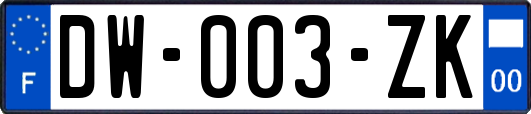 F
DW-003-ZK
00